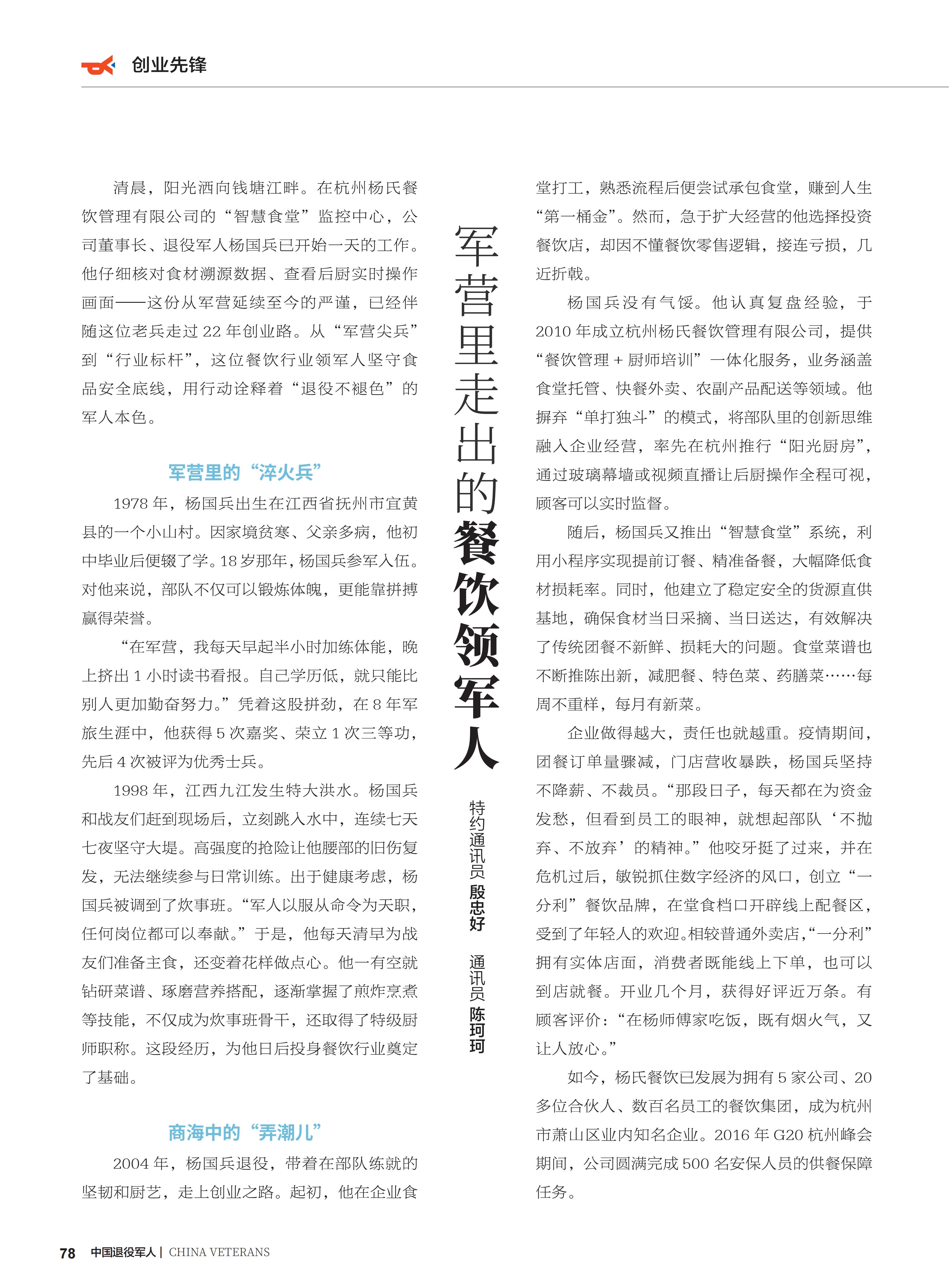 创业先锋

军营里走出的餐饮领军人

特约通讯员 殷忠好 通讯员 陈珂珂

清晨，阳光洒向钱塘江畔。在杭州杨氏餐饮管理有限公司的“智慧食堂”监控中心，公司董事长、退役军人杨国兵已开始一天的工作。他仔细核对食材溯源数据、查看后厨实时操作画面——这份从军营延续至今的严谨，已经伴随这位老兵走过 22 年创业路。从“军营尖兵”到“行业标杆”，这位餐饮行业领军人坚守食品安全底线，用行动诠释着“退役不褪色”的军人本色。

军营里的“淬火兵”

1978 年，杨国兵出生在江西省抚州市宜黄县的一个小山村。因家境贫寒、父亲多病，他初中毕业后便辍了学。18 岁那年，杨国兵参军入伍。对他来说，部队不仅可以锻炼体魄，更能靠拼搏赢得荣誉。

“在军营，我每天早起半小时加练体能，晚上挤出 1 小时读书看报。自己学历低，就只能比别人更加勤奋努力。”凭着这股拼劲，在 8 年军旅生涯中，他获得 5 次嘉奖、荣立 1 次三等功，先后 4 次被评为优秀士兵。

1998 年，江西九江发生特大洪水。杨国兵和战友们赶到现场后，立刻跳入水中，连续七天七夜坚守大堤。高强度的抢险让他腰部的旧伤复发，无法继续参与日常训练。出于健康考虑，杨国兵被调到了炊事班。“军人以服从命令为天职，任何岗位都可以奉献。”于是，他每天清早为战友们准备主食，还变着花样做点心。他一有空就钻研菜谱、琢磨营养搭配，逐渐掌握了煎炸烹煮等技能，不仅成为炊事班骨干，还取得了特级厨师职称。这段经历，为他日后投身餐饮行业奠定了基础。

商海中的“弄潮儿”

2004 年，杨国兵退役，带着在部队练就的坚韧和厨艺，走上创业之路。起初，他在企业食堂打工，熟悉流程后便尝试承包食堂，赚到人生“第一桶金”。然而，急于扩大经营的他选择投资餐饮店，却因不懂餐饮零售逻辑，接连亏损，几近折戟。

杨国兵没有气馁。他认真复盘经验，于 2010 年成立杭州杨氏餐饮管理有限公司，提供“餐饮管理 + 厨师培训”一体化服务，业务涵盖食堂托管、快餐外卖、农副产品配送等领域。他摒弃“单打独斗”的模式，将部队里的创新思维融入企业经营，率先在杭州推行“阳光厨房”，通过玻璃幕墙或视频直播让后厨操作全程可视，顾客可以实时监督。

随后，杨国兵又推出“智慧食堂”系统，利用小程序实现提前订餐、精准备餐，大幅降低食材损耗率。同时，他建立了稳定安全的货源直供基地，确保食材当日采摘、当日送达，有效解决了传统团餐不新鲜、损耗大的问题。食堂菜谱也不断推陈出新，减肥餐、特色菜、药膳菜……每周不重样，每月有新菜。

企业做得越大，责任也就越重。疫情期间，团餐订单量骤减，门店营收暴跌，杨国兵坚持不降薪、不裁员。“那段日子，每天都在为资金发愁，但看到员工的眼神，就想起部队‘不抛弃、不放弃’的精神。”他咬牙挺了过来，并在危机过后，敏锐抓住数字经济的风口，创立“一分利”餐饮品牌，在堂食档口开辟线上配餐区，受到了年轻人的欢迎。相较普通外卖店，“一分利”拥有实体店面，消费者既能线上下单，也可以到店就餐。开业几个月，获得好评近万条。有顾客评价：“在杨师傅家吃饭，既有烟火气，又让人放心。”

如今，杨氏餐饮已发展为拥有 5 家公司、20 多位合伙人、数百名员工的餐饮集团，成为杭州市萧山区业内知名企业。2016 年 G20 杭州峰会期间，公司圆满完成 500 名安保人员的供餐保障任务。

78 中国退役军人 | CHINA VETERANS